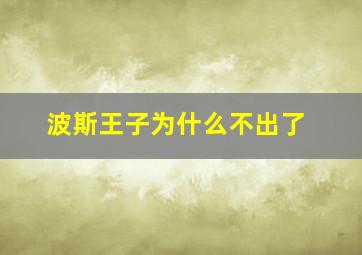 波斯王子为什么不出了